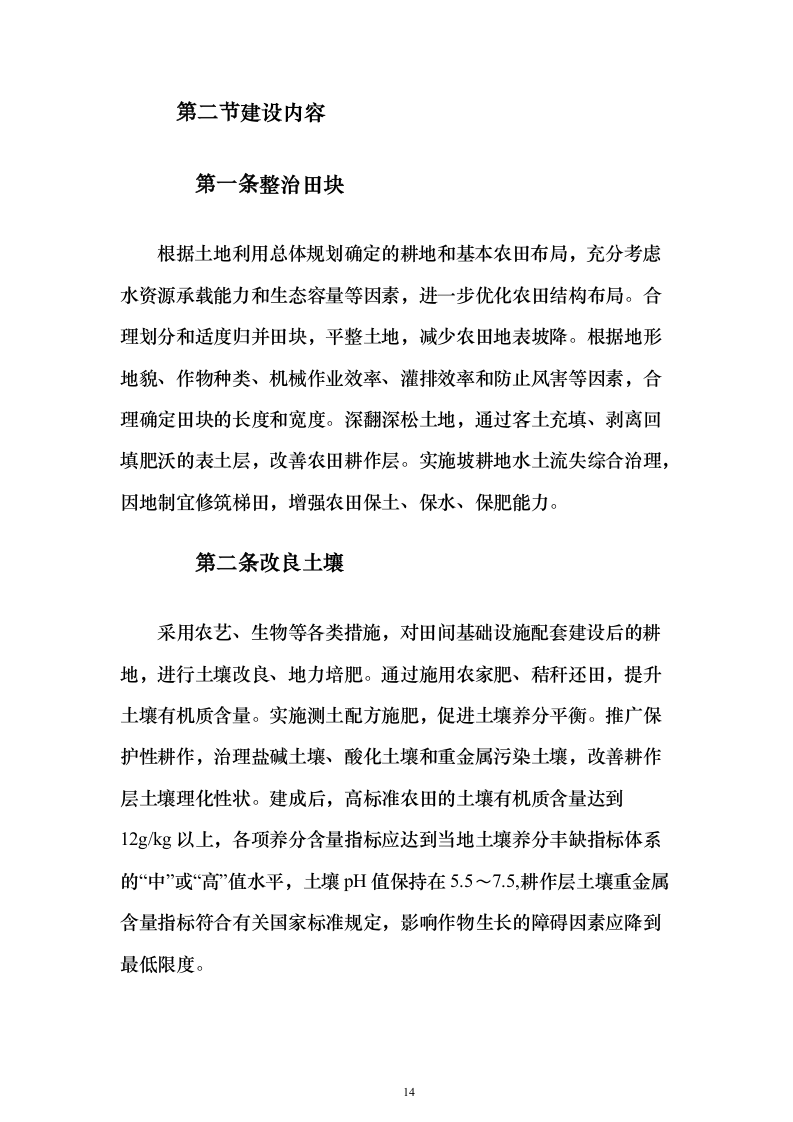 第二节建设内容

第一条整治田块

根据土地利用总体规划确定的耕地和基本农田布局，充分考虑水资源承载能力和生态容量等因素，进一步优化农田结构布局。合理划分和适度归并田块，平整土地，减少农田地表坡降。根据地形地貌、作物种类、机械作业效率、灌排效率和防止风害等因素，合理确定田块的长度和宽度。深翻深松土地，通过客土充填、剥离回填肥沃的表土层，改善农田耕作层。实施坡耕地水土流失综合治理，因地制宜修筑梯田，增强农田保土、保水、保肥能力。

第二条改良土壤

采用农艺、生物等各类措施，对田间基础设施配套建设后的耕地，进行土壤改良、地力培肥。通过施用农家肥、秸秆还田，提升土壤有机质含量。实施测土配方施肥，促进土壤养分平衡。推广保护性耕作，治理盐碱土壤、酸化土壤和重金属污染土壤，改善耕作层土壤理化性状。建成后，高标准农田的土壤有机质含量达到12g/kg 以上，各项养分含量指标应达到当地土壤养分丰缺指标体系的“中”或“高”值水平，土壤 pH 值保持在 5.5～7.5,耕作层土壤重金属含量指标符合有关国家标准规定，影响作物生长的障碍因素应降到最低限度。

14